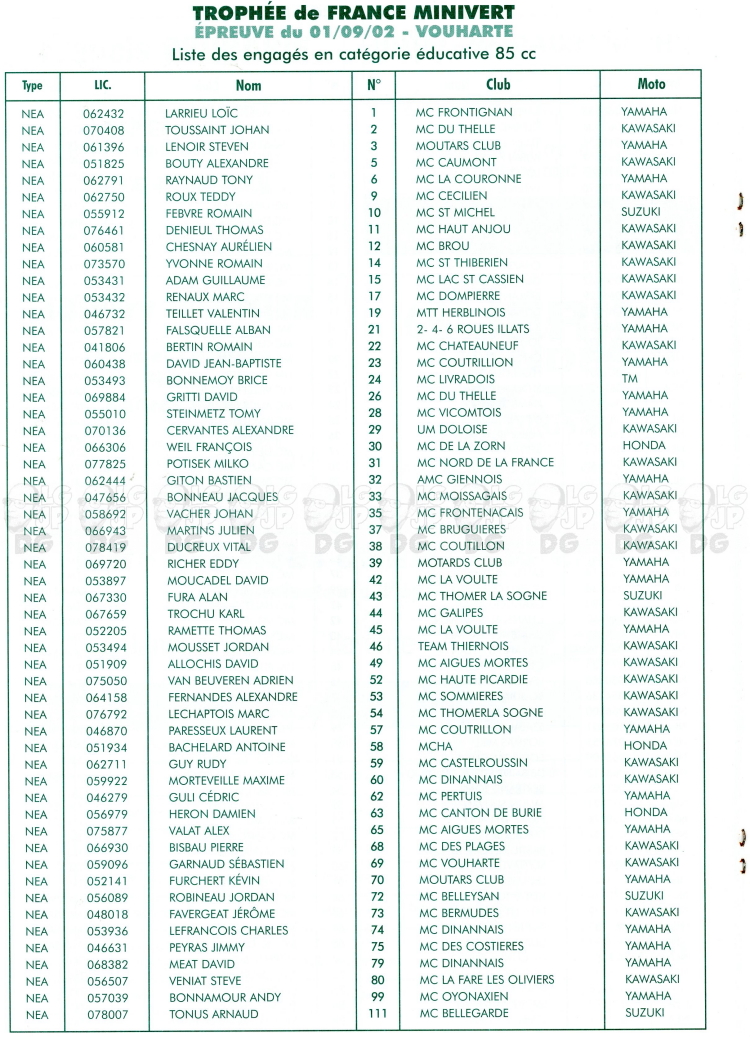 TROPHÉE de FRANCE MINIVERT
ÉPREUVE du 01/09/02 - VOUHARTE
Liste des engagés en catégorie éducative 85 cc

| Type | LIC. | Nom | N° | Club | Moto |
|---|---|---|---|---|---|
| NEA | 062432 | LARRIEU LOÏC | 1 | MC FRONTIGNAN | YAMAHA |
| NEA | 070408 | TOUSSAINT JOHAN | 2 | MC DU THELLE | KAWASAKI |
| NEA | 061396 | LENOIR STEVEN | 3 | MOUTARS CLUB | YAMAHA |
| NEA | 051825 | BOUTY ALEXANDRE | 5 | MC CAUMONT | KAWASAKI |
| NEA | 062791 | RAYNAUD TONY | 6 | MC LA COURONNE | YAMAHA |
| NEA | 062750 | ROUX TEDDY | 9 | MC CECILIEN | KAWASAKI |
| NEA | 055912 | FEBVRE ROMAIN | 10 | MC ST MICHEL | SUZUKI |
| NEA | 076461 | DENIEUL THOMAS | 11 | MC HAUT ANJOU | KAWASAKI |
| NEA | 060581 | CHESNAY AURÉLIEN | 12 | MC BROU | KAWASAKI |
| NEA | 073570 | YVONNE ROMAIN | 14 | MC ST THIBERIEN | KAWASAKI |
| NEA | 053431 | ADAM GUILLAUME | 15 | MC LAC ST CASSIEN | KAWASAKI |
| NEA | 053432 | RENAUX MARC | 17 | MC DOMPIERRE | KAWASAKI |
| NEA | 046732 | TEILLET VALENTIN | 19 | MTT HERBLINOIS | YAMAHA |
| NEA | 057821 | FALSQUELLE ALBAN | 21 | 2- 4- 6 ROUES ILLATS | YAMAHA |
| NEA | 041806 | BERTIN ROMAIN | 22 | MC CHATEAUNEUF | KAWASAKI |
| NEA | 060438 | DAVID JEAN-BAPTISTE | 23 | MC COUTRILLION | YAMAHA |
| NEA | 053493 | BONNEMOY BRICE | 24 | MC LIVRADOIS | TM |
| NEA | 069884 | GRITTI DAVID | 26 | MC DU THELLE | YAMAHA |
| NEA | 055010 | STEINMETZ TOMY | 28 | MC VICOMTOIS | YAMAHA |
| NEA | 070136 | CERVANTES ALEXANDRE | 29 | UM DOLOISE | KAWASAKI |
| NEA | 066306 | WEIL FRANÇOIS | 30 | MC DE LA ZORN | HONDA |
| NEA | 077825 | POTISEK MILKO | 31 | MC NORD DE LA FRANCE | KAWASAKI |
| NEA | 062444 | GITON BASTIEN | 32 | AMC GIENNOIS | YAMAHA |
| NEA | 047656 | BONNEAU JACQUES | 33 | MC MOISSAGAIS | KAWASAKI |
| NEA | 058692 | VACHER JOHAN | 35 | MC FRONTENACAIS | YAMAHA |
| NEA | 066943 | MARTINS JULIEN | 37 | MC BRUGUIERES | KAWASAKI |
| NEA | 078419 | DUCREUX VITAL | 38 | MC COUTILLON | KAWASAKI |
| NEA | 069720 | RICHER EDDY | 39 | MOTARDS CLUB | YAMAHA |
| NEA | 053897 | MOUCADEL DAVID | 42 | MC LA VOULTE | YAMAHA |
| NEA | 067330 | FURA ALAN | 43 | MC THOMER LA SOGNE | SUZUKI |
| NEA | 067659 | TROCHU KARL | 44 | MC GALIPES | KAWASAKI |
| NEA | 052205 | RAMETTE THOMAS | 45 | MC LA VOULTE | YAMAHA |
| NEA | 053494 | MOUSSET JORDAN | 46 | TEAM THIERNOIS | KAWASAKI |
| NEA | 051909 | ALLOCHIS DAVID | 49 | MC AIGUES MORTES | KAWASAKI |
| NEA | 075050 | VAN BEUVEREN ADRIEN | 52 | MC HAUTE PICARDIE | KAWASAKI |
| NEA | 064158 | FERNANDES ALEXANDRE | 53 | MC SOMMIERES | KAWASAKI |
| NEA | 076792 | LECHAPTOIS MARC | 54 | MC THOMERLA SOGNE | KAWASAKI |
| NEA | 046870 | PARESSEUX LAURENT | 57 | MC COUTRILLON | YAMAHA |
| NEA | 051934 | BACHELARD ANTOINE | 58 | MCHA | HONDA |
| NEA | 062711 | GUY RUDY | 59 | MC CASTELROUSSIN | KAWASAKI |
| NEA | 059922 | MORTEVEILLE MAXIME | 60 | MC DINANNAIS | KAWASAKI |
| NEA | 046279 | GULI CÉDRIC | 62 | MC PERTUIS | YAMAHA |
| NEA | 056979 | HERON DAMIEN | 63 | MC CANTON DE BURIE | HONDA |
| NEA | 075877 | VALAT ALEX | 65 | MC AIGUES MORTES | YAMAHA |
| NEA | 066930 | BISBAU PIERRE | 68 | MC DES PLAGES | KAWASAKI |
| NEA | 059096 | GARNAUD SÉBASTIEN | 69 | MC VOUHARTE | KAWASAKI |
| NEA | 052141 | FURCHERT KÉVIN | 70 | MOUTARS CLUB | YAMAHA |
| NEA | 056089 | ROBINEAU JORDAN | 72 | MC BELLEYSAN | SUZUKI |
| NEA | 048018 | FAVERGEAT JÉRÔME | 73 | MC BERMUDES | KAWASAKI |
| NEA | 053936 | LEFRANCOIS CHARLES | 74 | MC DINANNAIS | YAMAHA |
| NEA | 046631 | PEYRAS JIMMY | 75 | MC DES COSTIERES | YAMAHA |
| NEA | 068382 | MEAT DAVID | 79 | MC DINANNAIS | YAMAHA |
| NEA | 056507 | VENIAT STEVE | 80 | MC LA FARE LES OLIVIERS | KAWASAKI |
| NEA | 057039 | BONNAMOUR ANDY | 99 | MC OYONAXIEN | YAMAHA |
| NEA | 078007 | TONUS ARNAUD | 111 | MC BELLEGARDE | SUZUKI |